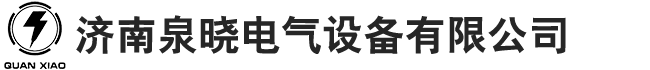 QUAN XIAO
济南泉晓电气设备有限公司